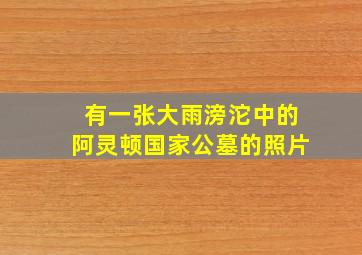 有一张大雨滂沱中的
阿灵顿国家公墓的照片